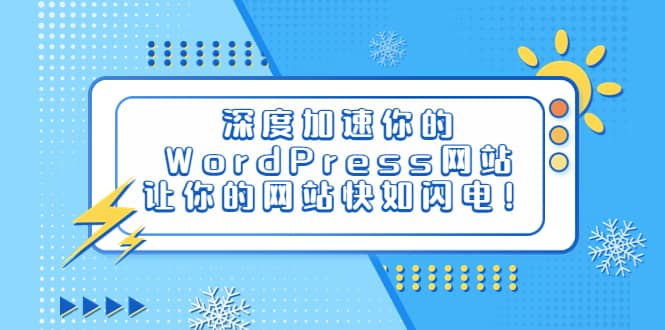 深度加速你的
WordPress网站
让你的网站快如闪电！